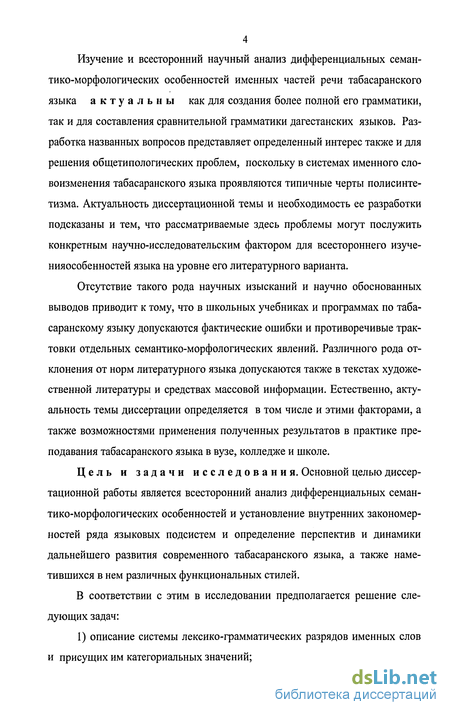 4

Изучение и всесторонний научный анализ дифференциальных семантико-морфологических особенностей именных частей речи табасаранского языка актуальны как для создания более полной его грамматики, так и для составления сравнительной грамматики дагестанских языков. Разработка названных вопросов представляет определенный интерес также и для решения общетипологических проблем, поскольку в системах именного словоизменения табасаранского языка проявляются типичные черты полисинтетизма. Актуальность диссертационной темы и необходимость ее разработки подсказаны и тем, что рассматриваемые здесь проблемы могут послужить конкретным научно-исследовательским фактором для всестороннего изученияособенностей языка на уровне его литературного варианта.

Отсутствие такого рода научных изысканий и научно обоснованных выводов приводит к тому, что в школьных учебниках и программах по табасаранскому языку допускаются фактические ошибки и противоречивые трактовки отдельных семантико-морфологических явлений. Различного рода отклонения от норм литературного языка допускаются также в текстах художественной литературы и средствах массовой информации. Естественно, актуальность темы диссертации определяется в том числе и этими факторами, а также возможностями применения полученных результатов в практике преподавания табасаранского языка в вузе, колледже и школе.

Цель и задачи исследования. Основной целью диссертационной работы является всесторонний анализ дифференциальных семантико-морфологических особенностей и установление внутренних закономерностей ряда языковых подсистем и определение перспектив и динамики дальнейшего развития современного табасаранского языка, а также наметившихся в нем различных функциональных стилей.

В соответствии с этим в исследовании предполагается решение следующих задач:

1) описание системы лексико-грамматических разрядов именных слов и присущих им категориальных значений;

dsLib.net
библиотека диссертаций